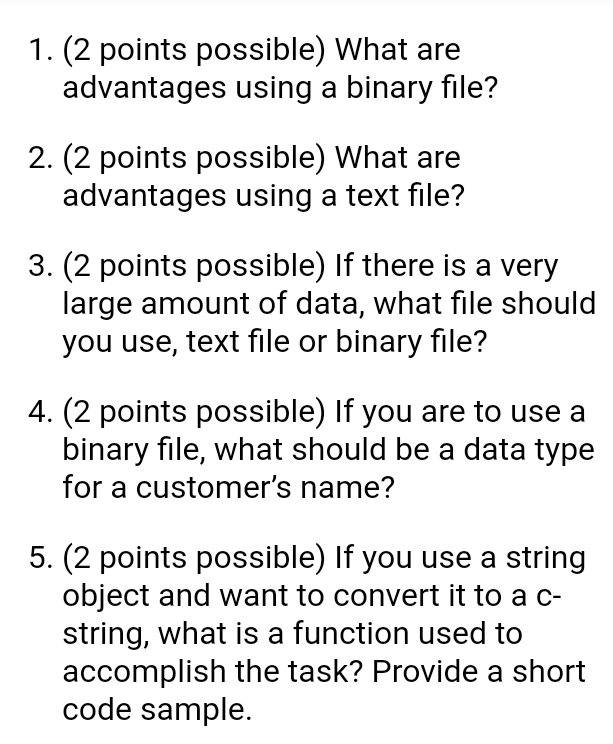 1. (2 points possible) What are advantages using a binary file?

2. (2 points possible) What are advantages using a text file?

3. (2 points possible) If there is a very large amount of data, what file should you use, text file or binary file?

4. (2 points possible) If you are to use a binary file, what should be a data type for a customer's name?

5. (2 points possible) If you use a string object and want to convert it to a c-string, what is a function used to accomplish the task? Provide a short code sample.